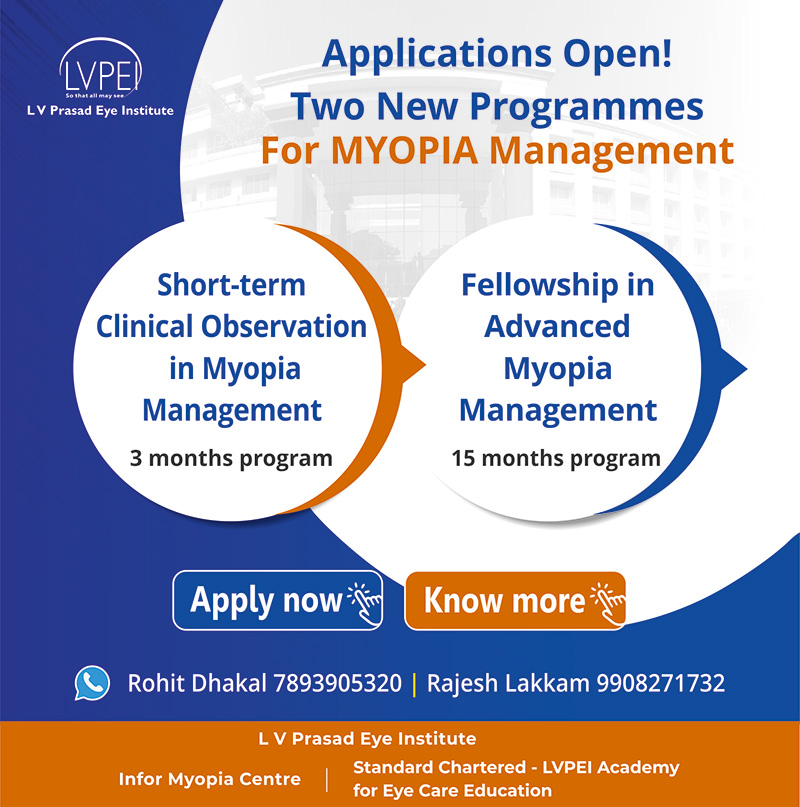 LVPEI
So that all may see
L V Prasad Eye Institute

Applications Open!
Two New Programmes
For MYOPIA Management

Short-term Clinical Observation in Myopia Management
3 months program

Fellowship in Advanced Myopia Management
15 months program

Apply now

Know more

Rohit Dhakal 7893905320 | Rajesh Lakkam 9908271732

L V Prasad Eye Institute

Infor Myopia Centre | Standard Chartered - LVPEI Academy for Eye Care Education